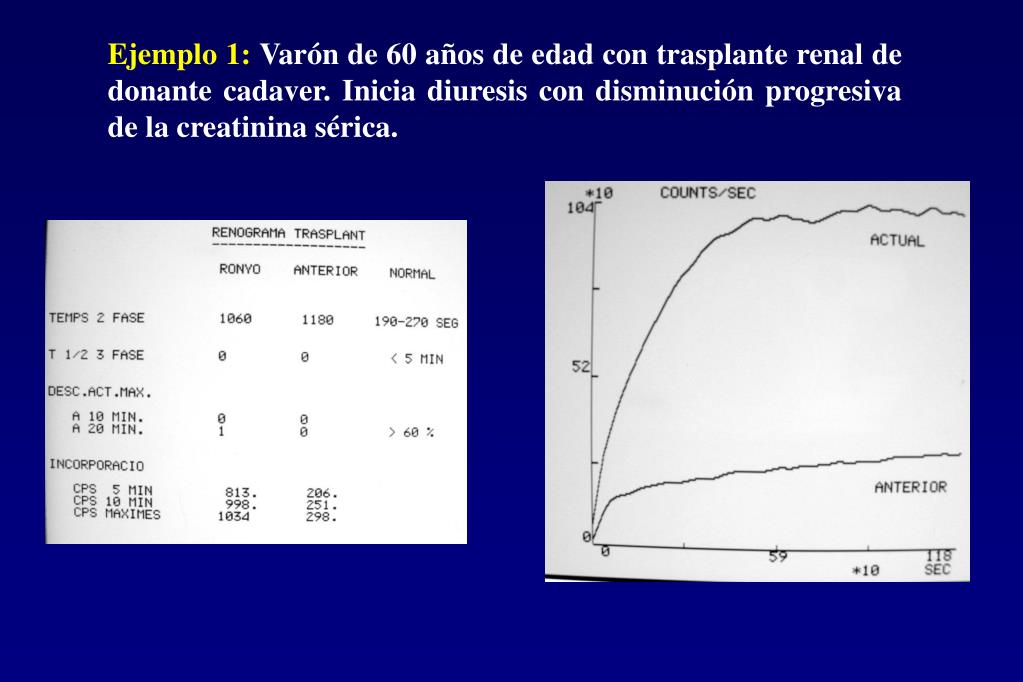 Ejemplo 1: Varón de 60 años de edad con trasplante renal de donante cadaver. Inicia diuresis con disminución progresiva de la creatinina sérica.

RENOGRAMA TRASPLANT

| | RONYO | ANTERIOR | NORMAL |
|---|---|---|---|
| TEMPS 2 FASE | 1060 | 1180 | 190-270 SEG |
| T 1/2 3 FASE | 0 | 0 | < 5 MIN |
| DESC.ACT.MAX. | | | |
| A 10 MIN. | 0 | 0 | |
| A 20 MIN. | 1 | 0 | > 60 % |
| INCORPORACIO | | | |
| CPS 5 MIN | 813. | 206. | |
| CPS 10 MIN | 998. | 251. | |
| CPS MAXIMES | 1034 | 298. | |

*10
COUNTS/SEC
104
52
0
ACTUAL
ANTERIOR
0
59
118
*10
SEC